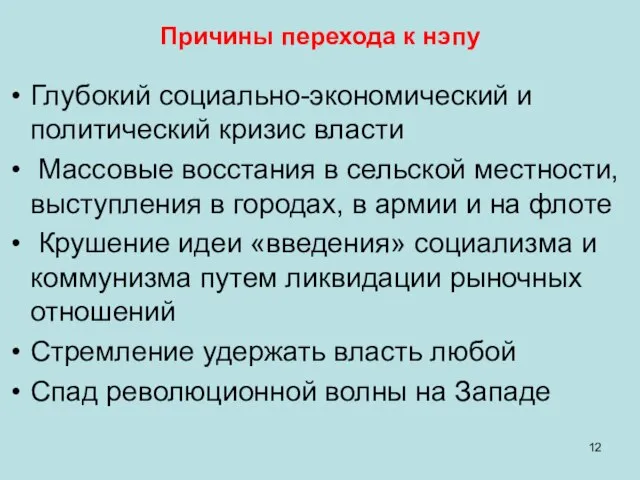 Причины перехода к нэпу

• Глубокий социально-экономический и политический кризис власти
• Массовые восстания в сельской местности, выступления в городах, в армии и на флоте
• Крушение идеи «введения» социализма и коммунизма путем ликвидации рыночных отношений
• Стремление удержать власть любой
• Спад революционной волны на Западе

12